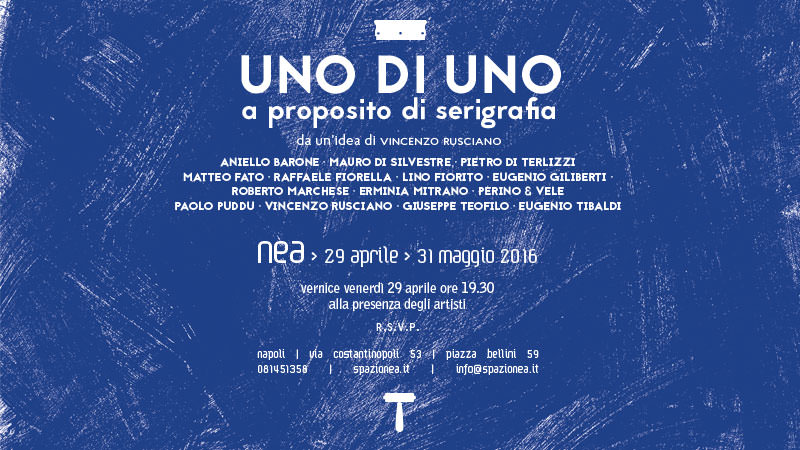 UNO DI UNO
a proposito di serigrafia

da un'idea di VINCENZO RUSCIANO

ANIELLO BARONE · MAURO DI SILVESTRE · PIETRO DI TERLIZZI
MATTEO FATO · RAFFAELE FIORELLA · LINO FIORITO · EUGENIO GILIBERTI ·
ROBERTO MARCHESE · ERMINIA MITRANO · PERINO & VELE
PAOLO PUDDU · VINCENZO RUSCIANO · GIUSEPPE TEOFILO · EUGENIO TIBALDI

nea > 29 aprile > 31 maggio 2016

vernice venerdì 29 aprile ore 19.30
alla presenza degli artisti

R.S.V.P.

napoli | via costantinopoli 53 | piazza bellini 59
081451358 | spazionea.it | info@spazionea.it